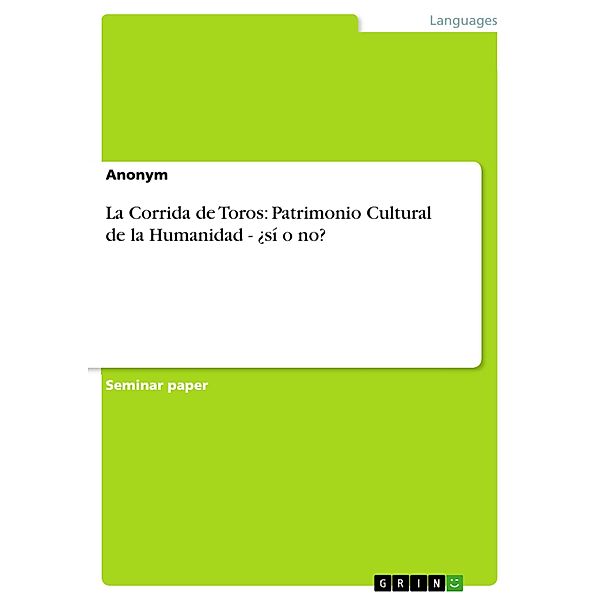 Languages

Anonym

La Corrida de Toros: Patrimonio Cultural de la Humanidad - ¿sí o no?

Seminar paper

GRIN